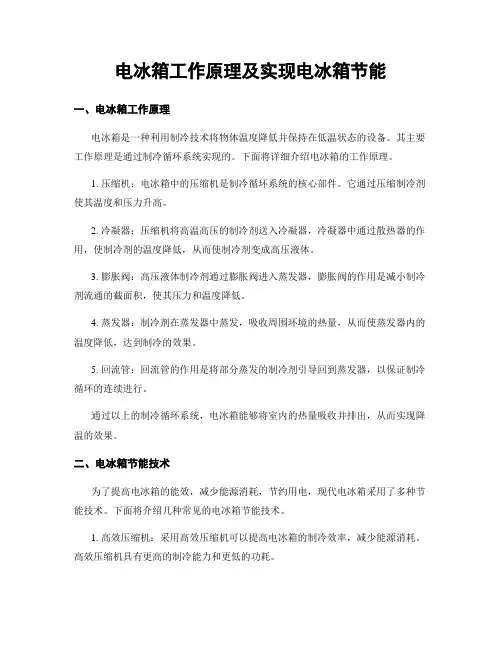 电冰箱工作原理及实现电冰箱节能

一、电冰箱工作原理

电冰箱是一种利用制冷技术将物体温度降低并保持在低温状态的设备。其主要工作原理是通过制冷循环系统实现的。下面将详细介绍电冰箱的工作原理。

1. 压缩机：电冰箱中的压缩机是制冷循环系统的核心部件。它通过压缩制冷剂使其温度和压力升高。

2. 冷凝器：压缩机将高温高压的制冷剂送入冷凝器，冷凝器中通过散热器的作用，使制冷剂的温度降低，从而使制冷剂变成高压液体。

3. 膨胀阀：高压液体制冷剂通过膨胀阀进入蒸发器，膨胀阀的作用是减小制冷剂流通的截面积，使其压力和温度降低。

4. 蒸发器：制冷剂在蒸发器中蒸发，吸收周围环境的热量，从而使蒸发器内的温度降低，达到制冷的效果。

5. 回流管：回流管的作用是将部分蒸发的制冷剂引导回到蒸发器，以保证制冷循环的连续进行。

通过以上的制冷循环系统，电冰箱能够将室内的热量吸收并排出，从而实现降温的效果。

二、电冰箱节能技术

为了提高电冰箱的能效，减少能源消耗，节约用电，现代电冰箱采用了多种节能技术。下面将介绍几种常见的电冰箱节能技术。

1. 高效压缩机：采用高效压缩机可以提高电冰箱的制冷效率，减少能源消耗。高效压缩机具有更高的制冷能力和更低的功耗。